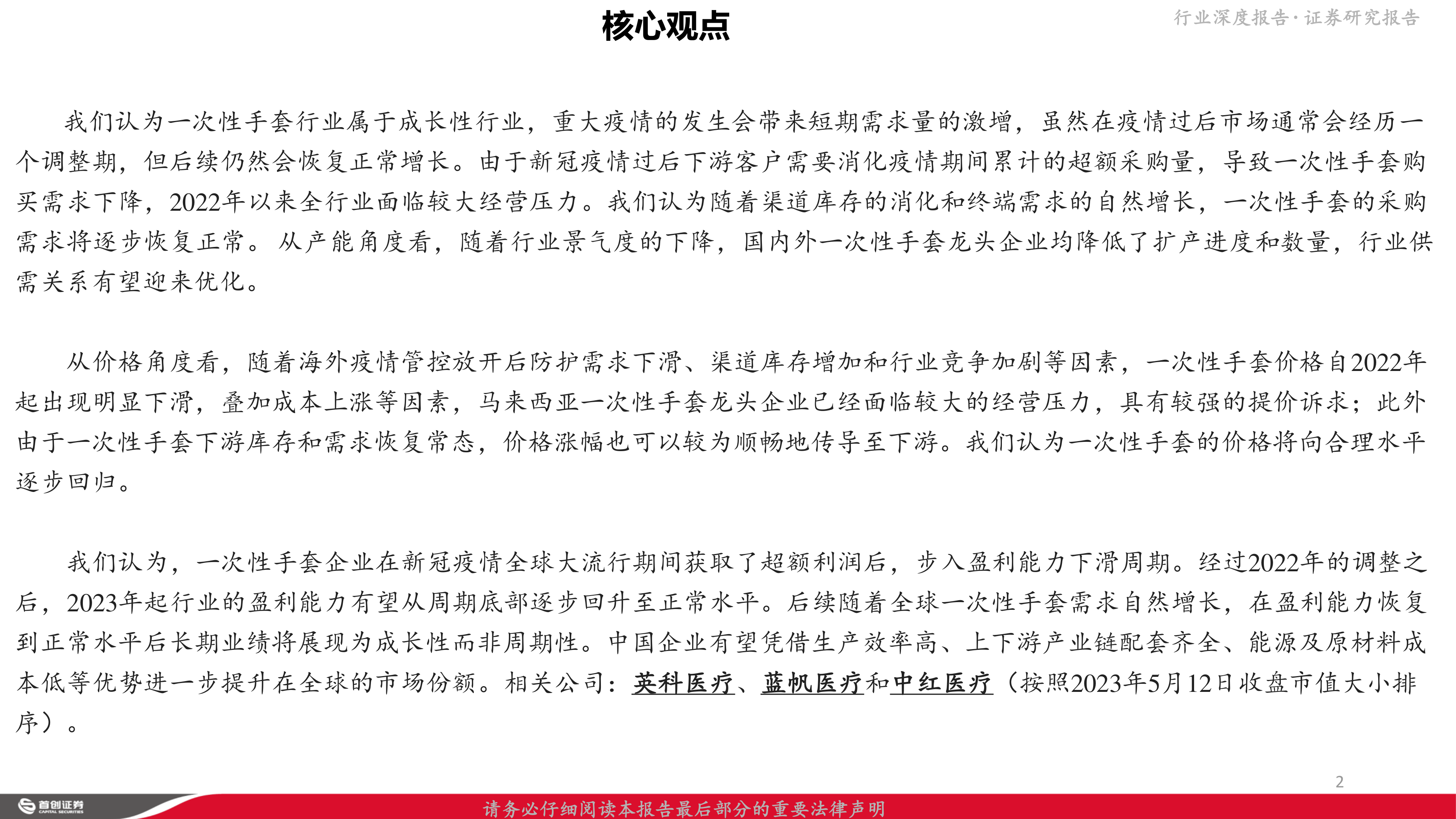 核心观点

行业深度报告·证券研究报告

我们认为一次性手套行业属于成长性行业，重大疫情的发生会带来短期需求量的激增，虽然在疫情过后市场通常会经历一个调整期，但后续仍然会恢复正常增长。由于新冠疫情过后下游客户需要消化疫情期间累计的超额采购量，导致一次性手套购买需求下降，2022年以来全行业面临较大经营压力。我们认为随着渠道库存的消化和终端需求的自然增长，一次性手套的采购需求将逐步恢复正常。从产能角度看，随着行业景气度的下降，国内外一次性手套龙头企业均降低了扩产进度和数量，行业供需关系有望迎来优化。

从价格角度看，随着海外疫情管控放开后防护需求下滑、渠道库存增加和行业竞争加剧等因素，一次性手套价格自2022年起出现明显下滑，叠加成本上涨等因素，马来西亚一次性手套龙头企业已经面临较大的经营压力，具有较强的提价诉求；此外由于一次性手套下游库存和需求恢复常态，价格涨幅也可以较为顺畅地传导至下游。我们认为一次性手套的价格将向合理水平逐步回归。

我们认为，一次性手套企业在新冠疫情全球大流行期间获取了超额利润后，步入盈利能力下滑周期。经过2022年的调整之后，2023年起行业的盈利能力有望从周期底部逐步回升至正常水平。后续随着全球一次性手套需求自然增长，在盈利能力恢复到正常水平后长期业绩将展现为成长性而非周期性。中国企业有望凭借生产效率高、上下游产业链配套齐全、能源及原材料成本低等优势进一步提升在全球的市场份额。相关公司：英科医疗、蓝帆医疗和中红医疗（按照2023年5月12日收盘市值大小排序）。

2

首创证券 CAPITAL SECURITIES

请务必仔细阅读本报告最后部分的重要法律声明